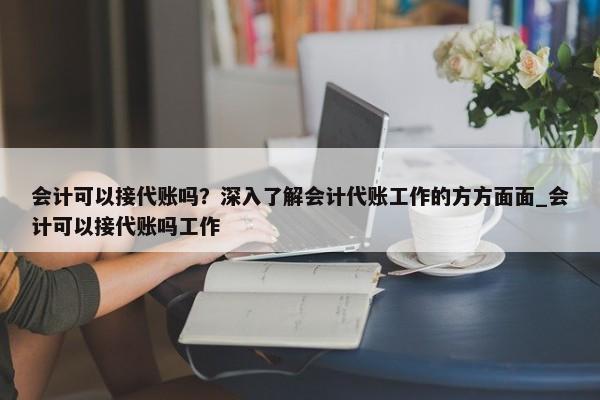 会计可以接代账吗？深入了解会计代账工作的方方面面_会计可以接代账吗工作